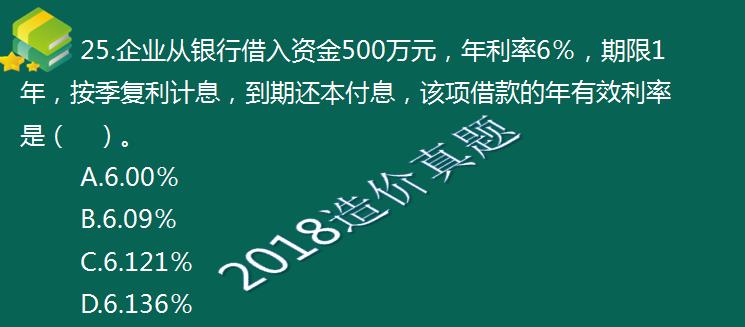 25.企业从银行借入资金500万元，年利率6%，期限1年，按季复利计息，到期还本付息，该项借款的年有效利率是（ ）。

A.6.00%

B.6.09%

C.6.121%

D.6.136%

2018造价真题